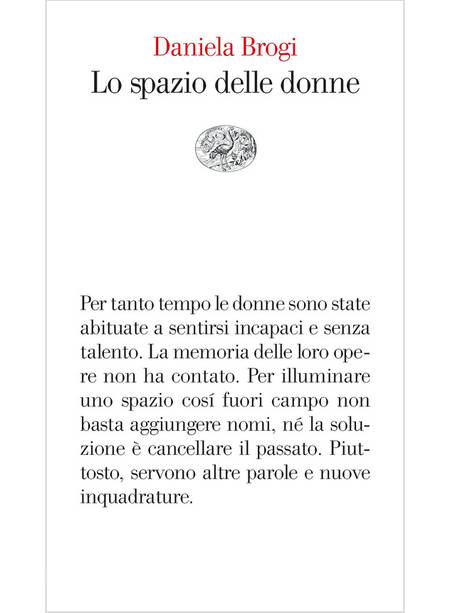 Daniela Brogi
Lo spazio delle donne

Per tanto tempo le donne sono state abituate a sentirsi incapaci e senza talento. La memoria delle loro opere non ha contato. Per illuminare uno spazio cosí fuori campo non basta aggiungere nomi, né la soluzione è cancellare il passato. Piuttosto, servono altre parole e nuove inquadrature.